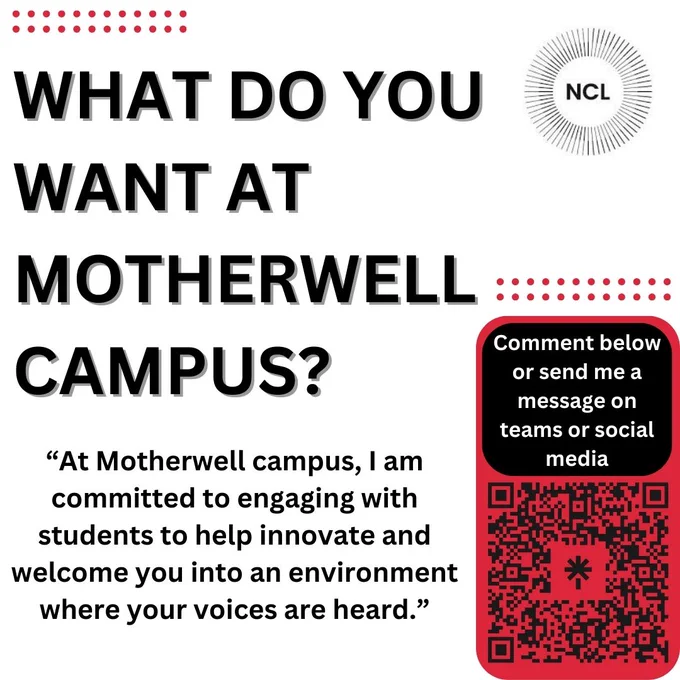 WHAT DO YOU WANT AT MOTHERWELL CAMPUS?

NCL

"At Motherwell campus, I am committed to engaging with students to help innovate and welcome you into an environment where your voices are heard."

Comment below or send me a message on teams or social media